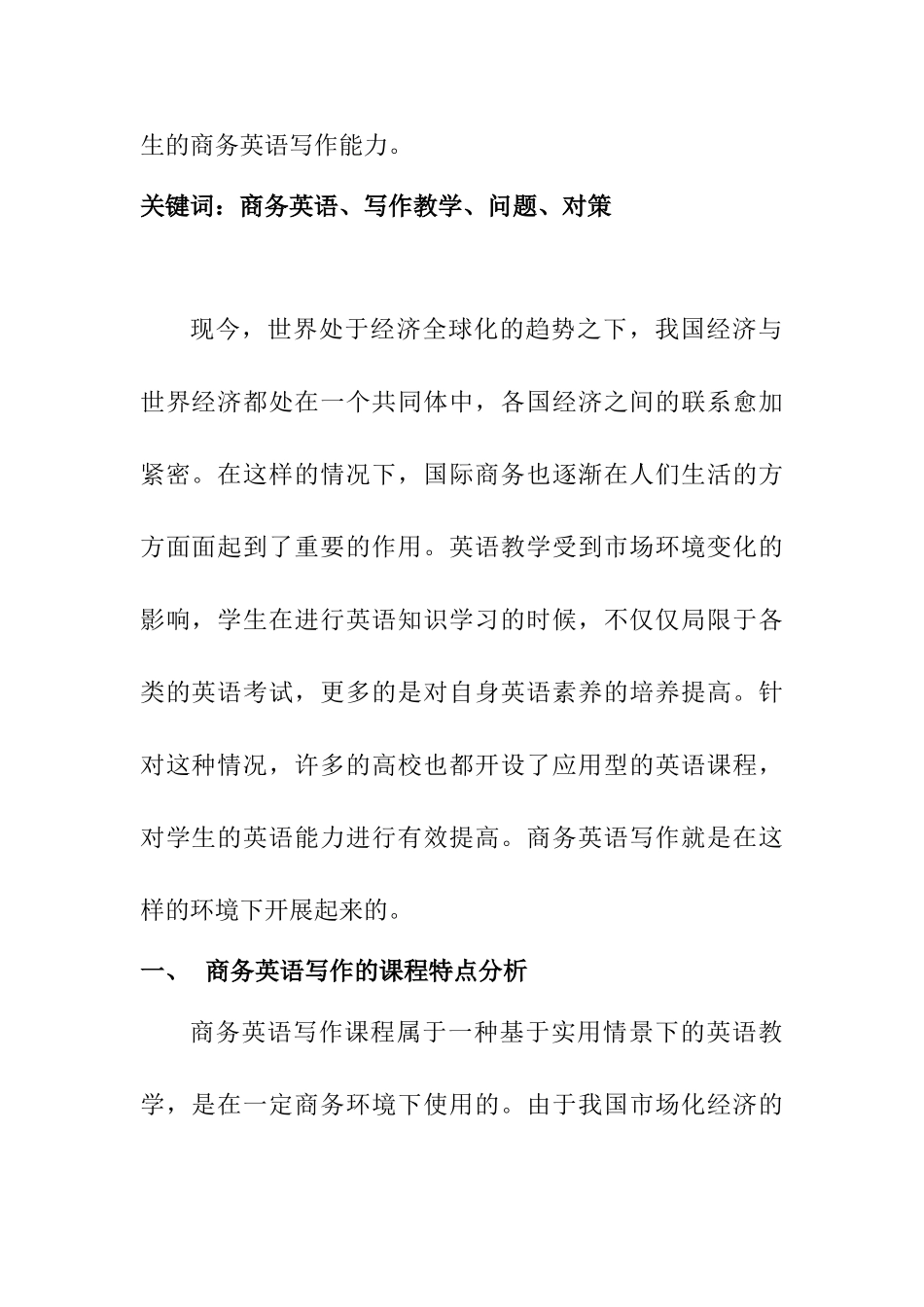 生的商务英语写作能力。

关键词：商务英语、写作教学、问题、对策

现今，世界处于经济全球化的趋势之下，我国经济与世界经济都处在一个共同体中，各国经济之间的联系愈加紧密。在这样的情况下，国际商务也逐渐在人们生活的方方面面起到了重要的作用。英语教学受到市场环境变化的影响，学生在进行英语知识学习的时候，不仅仅局限于各类的英语考试，更多的是对自身英语素养的培养提高。针对这种情况，许多的高校也都开设了应用型的英语课程，对学生的英语能力进行有效提高。商务英语写作就是在这样的环境下开展起来的。

一、 商务英语写作的课程特点分析

商务英语写作课程属于一种基于实用情景下的英语教学，是在一定商务环境下使用的。由于我国市场化经济的